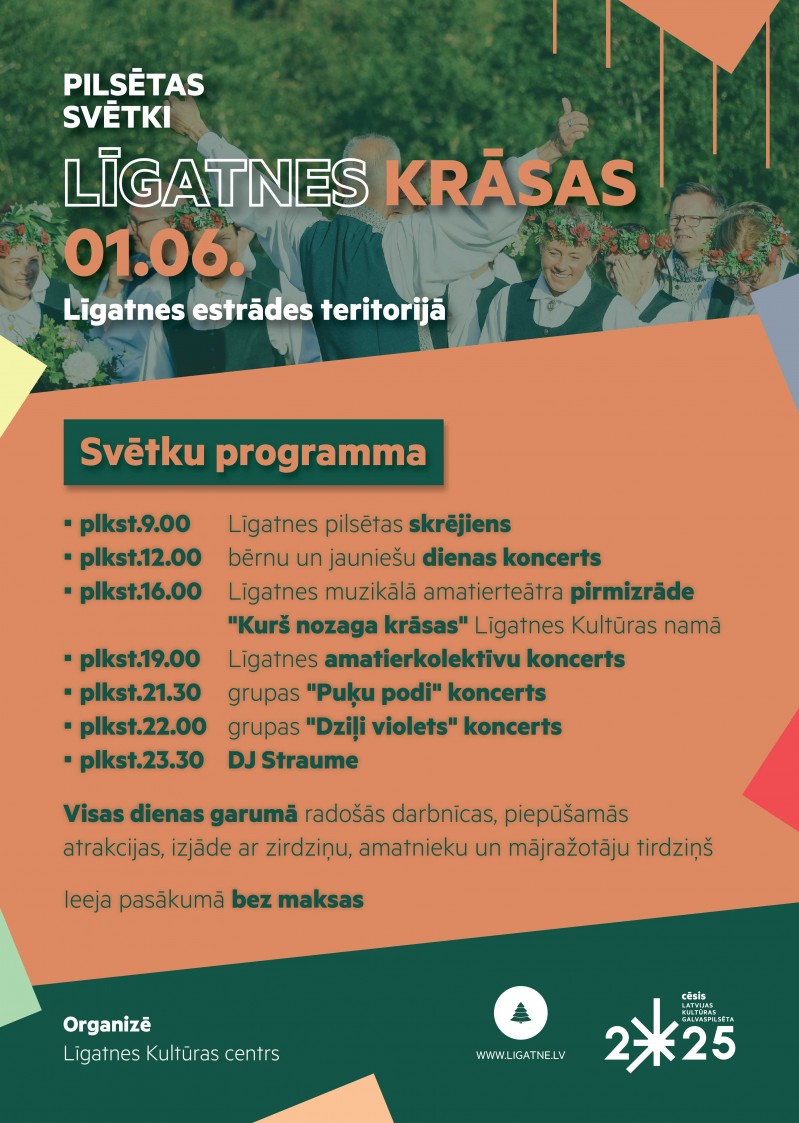 PILSĒTAS SVĒTKI

LĪGATNES KRĀSAS

01.06.

Līgatnes estrādes teritorijā

Svētku programma

▪ plkst.9.00 Līgatnes pilsētas skrējiens
▪ plkst.12.00 bērnu un jauniešu dienas koncerts
▪ plkst.16.00 Līgatnes muzikālā amatierteātra pirmizrāde "Kurš nozaga krāsas" Līgatnes Kultūras namā
▪ plkst.19.00 Līgatnes amatierkolektīvu koncerts
▪ plkst.21.30 grupas "Puķu podi" koncerts
▪ plkst.22.00 grupas "Dziļi violets" koncerts
▪ plkst.23.30 DJ Straume

Visas dienas garumā radošās darbnīcas, piepūšamās atrakcijas, izjāde ar zirdziņu, amatnieku un mājražotāju tirdziņš

Ieeja pasākumā bez maksas

Organizē
Līgatnes Kultūras centrs

WWW.LIGATNE.LV

cēsis LATVIJAS KULTŪRAS GALVASPILSĒTA
2025